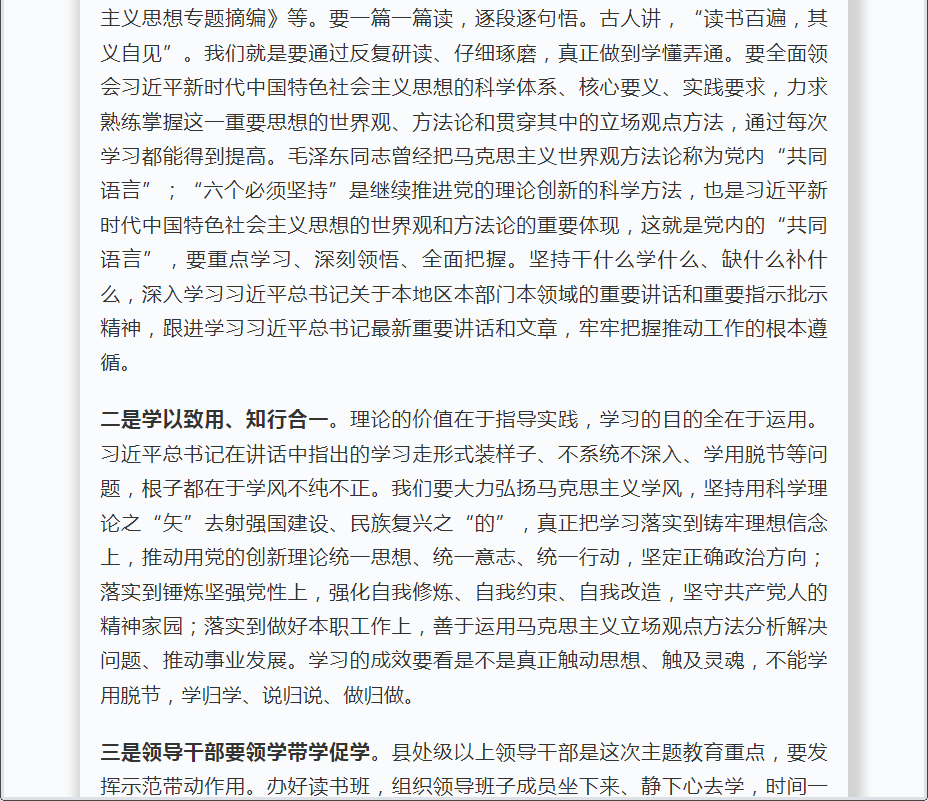 主义思想专题摘编》等。要一篇一篇读，逐段逐句悟。古人讲，“读书百遍，其义自见”。我们就是要通过反复研读、仔细琢磨，真正做到学懂弄通。要全面领会习近平新时代中国特色社会主义思想的科学体系、核心要义、实践要求，力求熟练掌握这一重要思想的世界观、方法论和贯穿其中的立场观点方法，通过每次学习都能得到提高。毛泽东同志曾经把马克思主义世界观方法论称为党内“共同语言”；“六个必须坚持”是继续推进党的理论创新的科学方法，也是习近平新时代中国特色社会主义思想的世界观和方法论的重要体现，这就是党内的“共同语言”，要重点学习、深刻领悟、全面把握。坚持干什么学什么、缺什么补什么，深入学习习近平总书记关于本地区本部门本领域的重要讲话和重要指示批示精神，跟进学习习近平总书记最新重要讲话和文章，牢牢把握推动工作的根本遵循。

二是学以致用、知行合一。理论的价值在于指导实践，学习的目的全在于运用。习近平总书记在讲话中指出的学习走形式装样子、不系统不深入、学用脱节等问题，根子都在于学风不纯不正。我们要大力弘扬马克思主义学风，坚持用科学理论之“矢”去射强国建设、民族复兴之“的”，真正把学习落实到铸牢理想信念上，推动用党的创新理论统一思想、统一意志、统一行动，坚定正确政治方向；落实到锤炼坚强党性上，强化自我修炼、自我约束、自我改造，坚守共产党人的精神家园；落实到做好本职工作上，善于运用马克思主义立场观点方法分析解决问题、推动事业发展。学习的成效要看是不是真正触动思想、触及灵魂，不能学用脱节，学归学、说归说、做归做。

三是领导干部要领学带学促学。县处级以上领导干部是这次主题教育重点，要发挥示范带动作用。办好读书班，组织领导班子成员坐下来、静下心去学，时间一